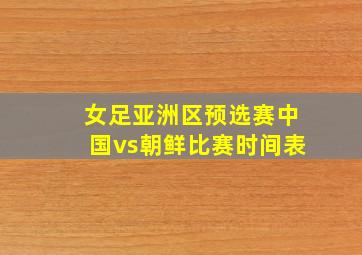 女足亚洲区预选赛中国vs朝鲜比赛时间表